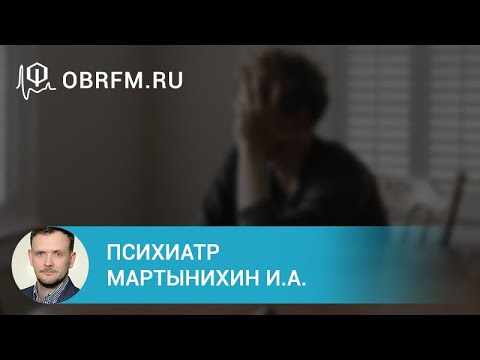 OBRFM.RU

ПСИХИАТР
МАРТЫНИХИН И.А.